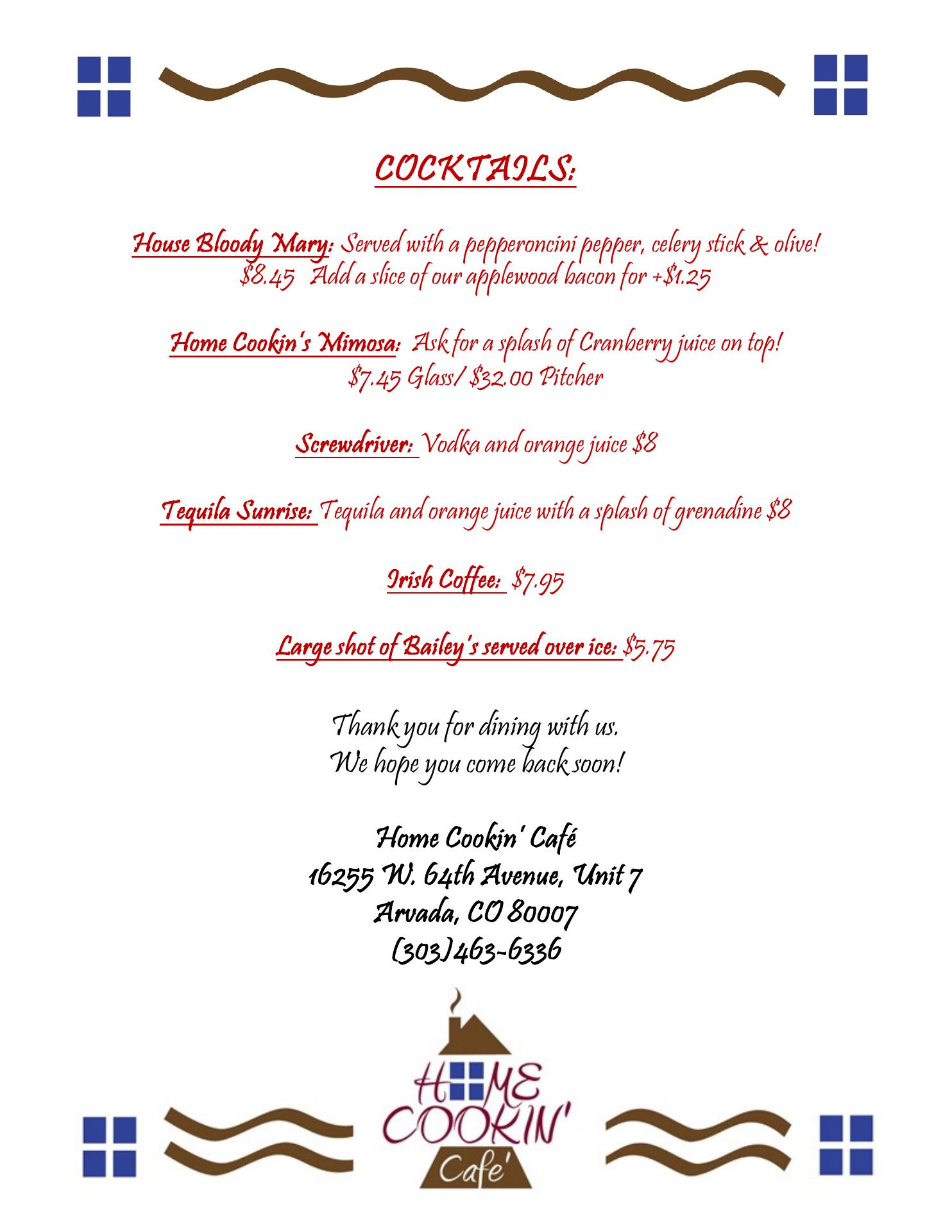 COCKTAILS:

House Bloody Mary: Served with a pepperoncini pepper, celery stick & olive! $8.45 Add a slice of our applewood bacon for +$1.25

Home Cookin's Mimosa: Ask for a splash of Cranberry juice on top! $7.45 Glass/ $32.00 Pitcher

Screwdriver: Vodka and orange juice $8

Tequila Sunrise: Tequila and orange juice with a splash of grenadine $8

Irish Coffee: $7.95

Large shot of Bailey's served over ice: $5.75

Thank you for dining with us.
We hope you come back soon!

Home Cookin' Café
16255 W. 64th Avenue, Unit 7
Arvada, CO 80007
(303)463-6336

HOME COOKIN' Cafe'